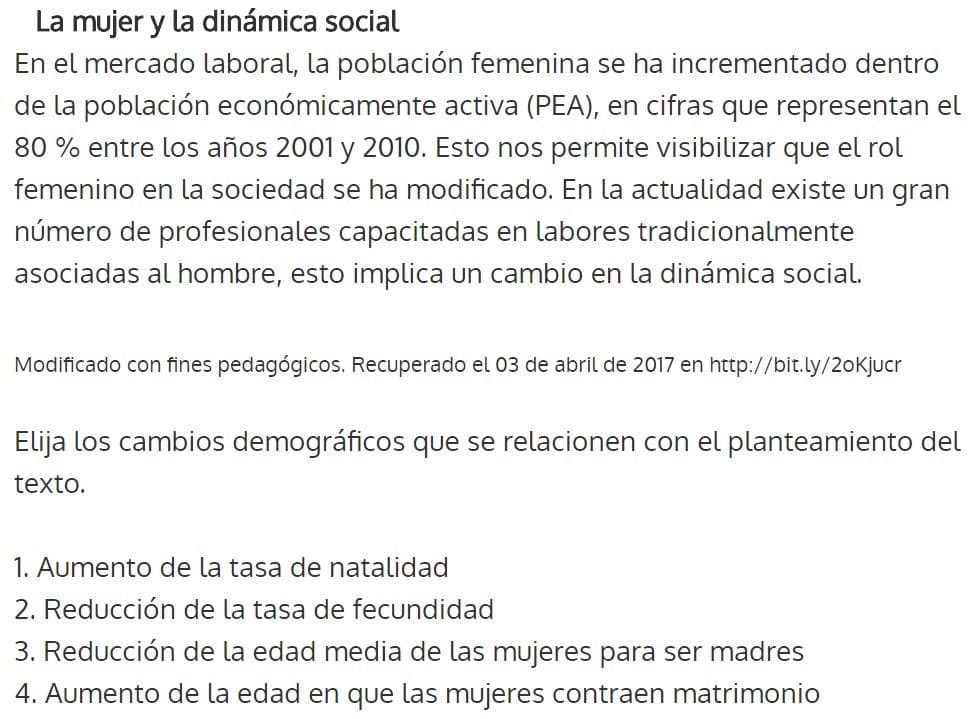 La mujer y la dinámica social

En el mercado laboral, la población femenina se ha incrementado dentro de la población económicamente activa (PEA), en cifras que representan el 80 % entre los años 2001 y 2010. Esto nos permite visibilizar que el rol femenino en la sociedad se ha modificado. En la actualidad existe un gran número de profesionales capacitadas en labores tradicionalmente asociadas al hombre, esto implica un cambio en la dinámica social.

Modificado con fines pedagógicos. Recuperado el 03 de abril de 2017 en http://bit.ly/2oKjucr

Elija los cambios demográficos que se relacionen con el planteamiento del texto.

1. Aumento de la tasa de natalidad
2. Reducción de la tasa de fecundidad
3. Reducción de la edad media de las mujeres para ser madres
4. Aumento de la edad en que las mujeres contraen matrimonio